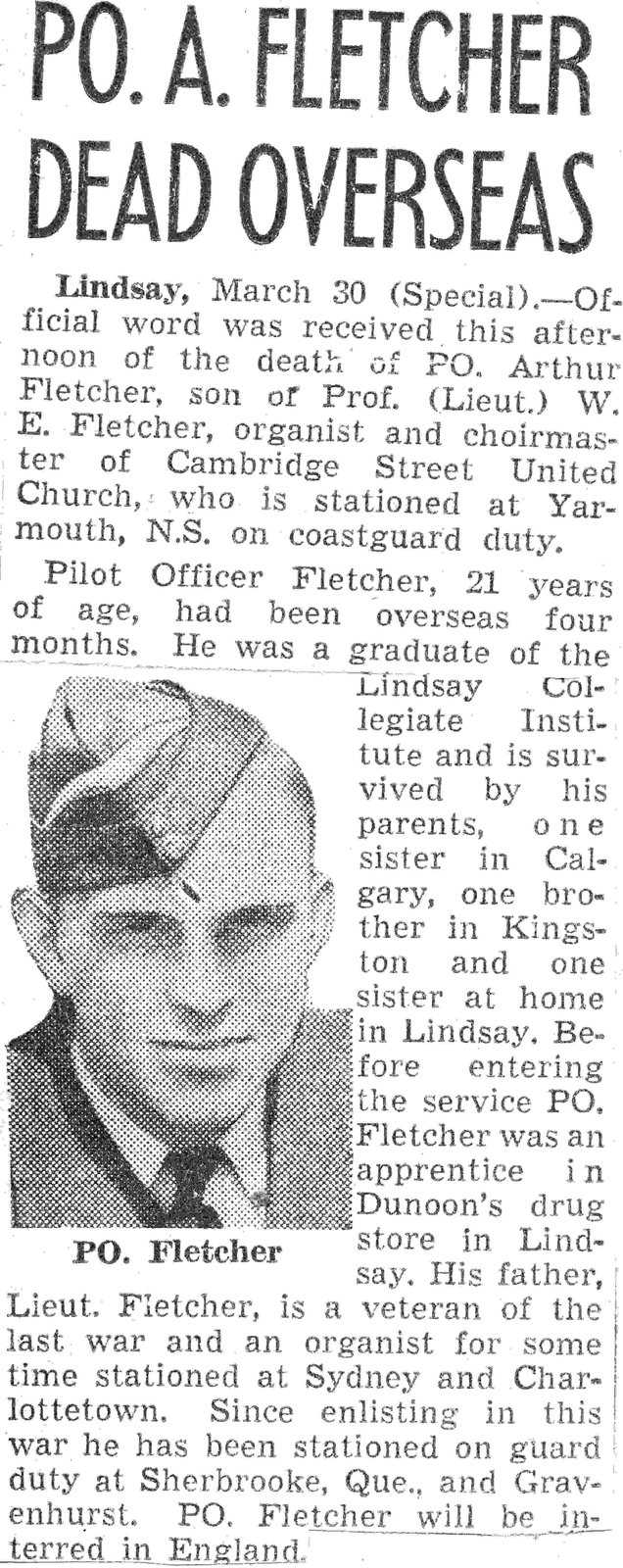 PO. A. FLETCHER DEAD OVERSEAS

Lindsay, March 30 (Special).—Official word was received this afternoon of the death of PO. Arthur Fletcher, son of Prof. (Lieut.) W. E. Fletcher, organist and choirmaster of Cambridge Street United Church, who is stationed at Yarmouth, N.S. on coastguard duty.

Pilot Officer Fletcher, 21 years of age, had been overseas four months. He was a graduate of the Lindsay Collegiate Institute and is survived by his parents, one sister in Calgary, one brother in Kingston and one sister at home in Lindsay. Before entering the service PO. Fletcher was an apprentice in Dunoon's drug store in Lindsay. His father, Lieut. Fletcher, is a veteran of the last war and an organist for some time stationed at Sydney and Charlottetown. Since enlisting in this war he has been stationed on guard duty at Sherbrooke, Que., and Gravenhurst. PO. Fletcher will be interred in England.

PO. Fletcher